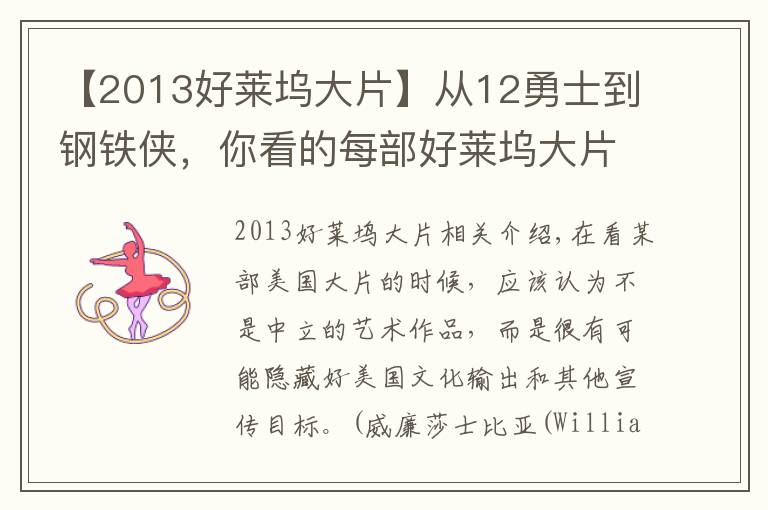 【2013好莱坞大片】从12勇士到钢铁侠，你看的每部好莱坞大片

2013好莱坞大片相关介绍，在看某部美国大片的时候，应该认为不是中立的艺术作品，而是很有可能隐藏好美国文化输出和其他宣传目标。（威廉莎士比亚(Willia